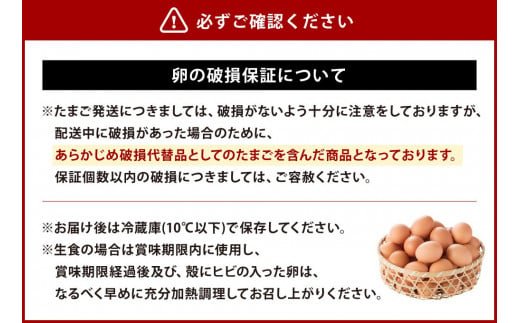 必ずご確認ください

卵の破損保証について

※たまご発送につきましては、破損がないよう十分に注意をしておりますが、配送中に破損があった場合のために、あらかじめ破損代替品としてのたまごを含んだ商品となっております。保証個数以内の破損につきましては、ご容赦ください。

※お届け後は冷蔵庫(10℃以下)で保存してください。
※生食の場合は賞味期限内に使用し、賞味期限経過後及び、殻にヒビの入った卵は、なるべく早めに充分加熱調理してお召し上がりください。